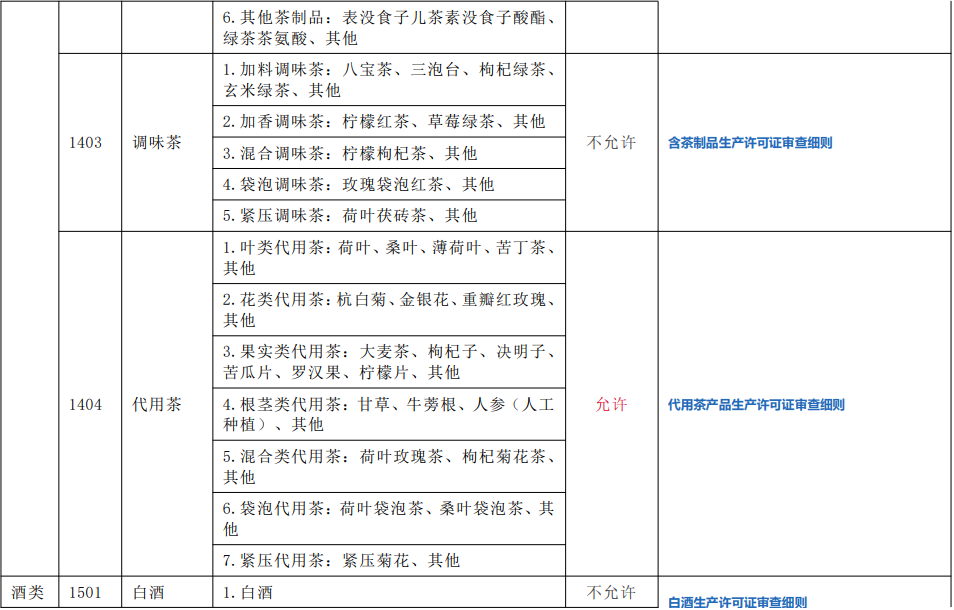 |  |  |  | 6.其他茶制品：表没食子儿茶素没食子酸酯、绿茶茶氨酸、其他 |  |  |
|---|---|---|---|---|---|
|  | 1403 | 调味茶 | 1.加料调味茶：八宝茶、三泡台、枸杞绿茶、玄米绿茶、其他 | 不允许 | 含茶制品生产许可证审查细则 |
|  |  |  | 2.加香调味茶：柠檬红茶、草莓绿茶、其他 |  |  |
|  |  |  | 3.混合调味茶：柠檬枸杞茶、其他 |  |  |
|  |  |  | 4.袋泡调味茶：玫瑰袋泡红茶、其他 |  |  |
|  |  |  | 5.紧压调味茶：荷叶茯砖茶、其他 |  |  |
|  | 1404 | 代用茶 | 1.叶类代用茶：荷叶、桑叶、薄荷叶、苦丁茶、其他 | 允许 | 代用茶产品生产许可证审查细则 |
|  |  |  | 2.花类代用茶：杭白菊、金银花、重瓣红玫瑰、其他 |  |  |
|  |  |  | 3.果实类代用茶：大麦茶、枸杞子、决明子、苦瓜片、罗汉果、柠檬片、其他 |  |  |
|  |  |  | 4.根茎类代用茶：甘草、牛蒡根、人参（人工种植）、其他 |  |  |
|  |  |  | 5.混合类代用茶：荷叶玫瑰茶、枸杞菊花茶、其他 |  |  |
|  |  |  | 6.袋泡代用茶：荷叶袋泡茶、桑叶袋泡茶、其他 |  |  |
|  |  |  | 7.紧压代用茶：紧压菊花、其他 |  |  |
| 酒类 | 1501 | 白酒 | 1.白酒 | 不允许 | 白酒生产许可证审查细则 |